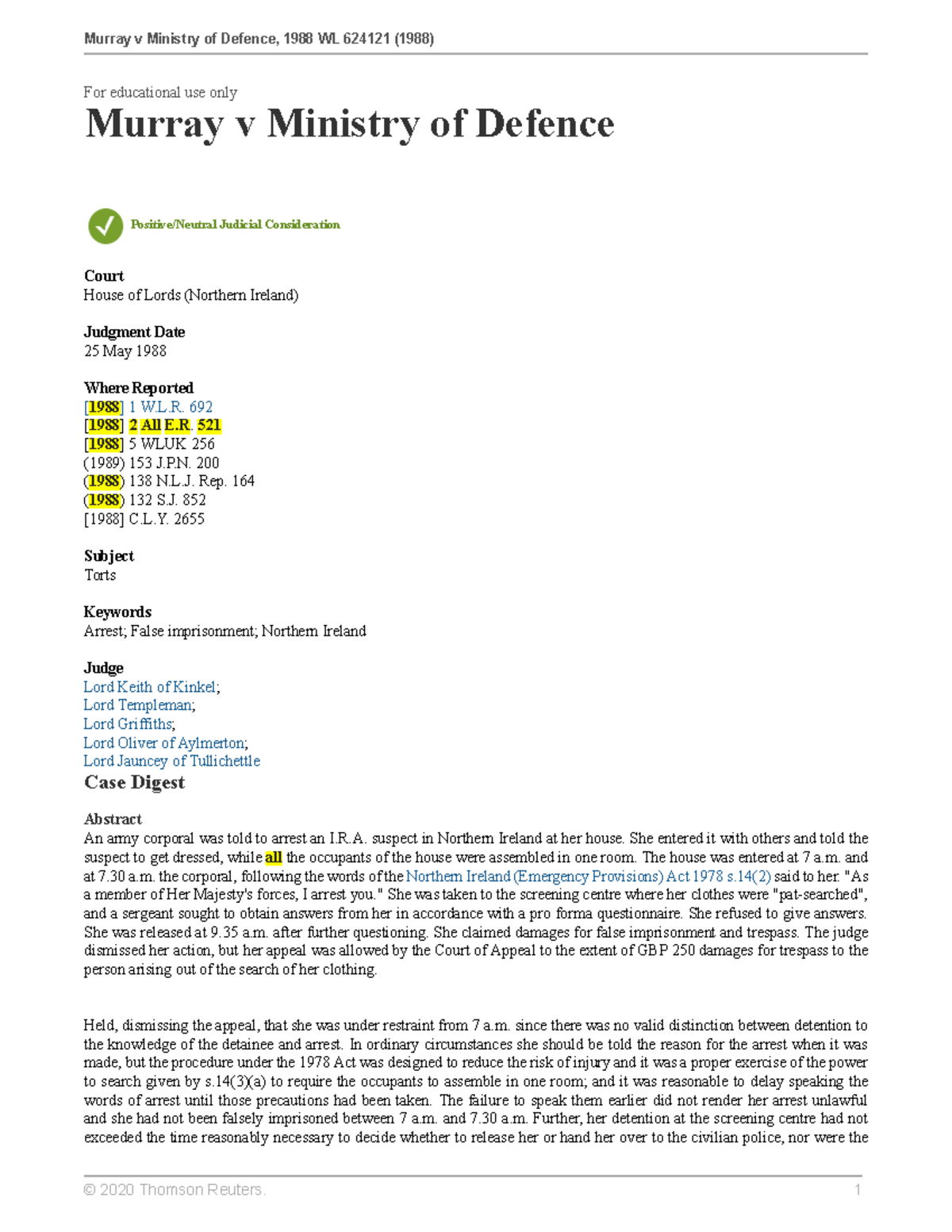 Murray v Ministry of Defence, 1988 WL 624121 (1988)

For educational use only

Murray v Ministry of Defence

Positive/Neutral Judicial Consideration

Court
House of Lords (Northern Ireland)

Judgment Date
25 May 1988

Where Reported
[1988] 1 W.L.R. 692
[1988] 2 All E.R. 521
[1988] 5 WLUK 256
(1989) 153 J.P.N. 200
(1988) 138 N.L.J. Rep. 164
(1988) 132 S.J. 852
[1988] C.L.Y. 2655

Subject
Torts

Keywords
Arrest; False imprisonment; Northern Ireland

Judge
Lord Keith of Kinkel;
Lord Templeman;
Lord Griffiths;
Lord Oliver of Aylmerton;
Lord Jauncey of Tullichettle

Case Digest

Abstract
An army corporal was told to arrest an I.R.A. suspect in Northern Ireland at her house. She entered it with others and told the suspect to get dressed, while all the occupants of the house were assembled in one room. The house was entered at 7 a.m. and at 7.30 a.m. the corporal, following the words of the Northern Ireland (Emergency Provisions) Act 1978 s.14(2) said to her. "As a member of Her Majesty's forces, I arrest you." She was taken to the screening centre where her clothes were "pat-searched", and a sergeant sought to obtain answers from her in accordance with a pro forma questionnaire. She refused to give answers. She was released at 9.35 a.m. after further questioning. She claimed damages for false imprisonment and trespass. The judge dismissed her action, but her appeal was allowed by the Court of Appeal to the extent of GBP 250 damages for trespass to the person arising out of the search of her clothing.

Held, dismissing the appeal, that she was under restraint from 7 a.m. since there was no valid distinction between detention to the knowledge of the detainee and arrest. In ordinary circumstances she should be told the reason for the arrest when it was made, but the procedure under the 1978 Act was designed to reduce the risk of injury and it was a proper exercise of the power to search given by s.14(3)(a) to require the occupants to assemble in one room; and it was reasonable to delay speaking the words of arrest until those precautions had been taken. The failure to speak them earlier did not render her arrest unlawful and she had not been falsely imprisoned between 7 a.m. and 7.30 a.m. Further, her detention at the screening centre had not exceeded the time reasonably necessary to decide whether to release her or hand her over to the civilian police, nor were the

© 2020 Thomson Reuters. 1